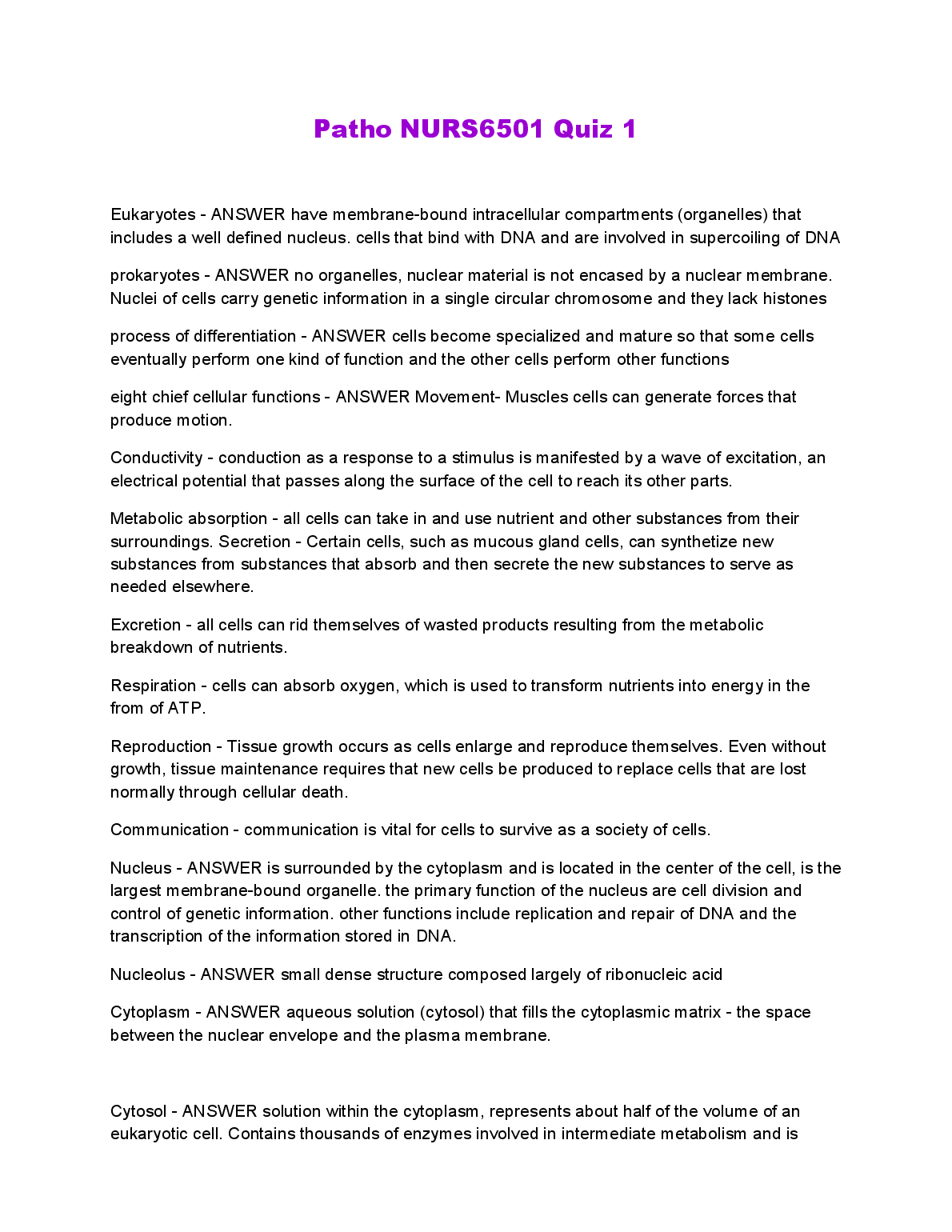 Patho NURS6501 Quiz 1

Eukaryotes - ANSWER have membrane-bound intracellular compartments (organelles) that includes a well defined nucleus. cells that bind with DNA and are involved in supercoiling of DNA

prokaryotes - ANSWER no organelles, nuclear material is not encased by a nuclear membrane. Nuclei of cells carry genetic information in a single circular chromosome and they lack histones

process of differentiation - ANSWER cells become specialized and mature so that some cells eventually perform one kind of function and the other cells perform other functions

eight chief cellular functions - ANSWER Movement- Muscles cells can generate forces that produce motion.

Conductivity - conduction as a response to a stimulus is manifested by a wave of excitation, an electrical potential that passes along the surface of the cell to reach its other parts.

Metabolic absorption - all cells can take in and use nutrient and other substances from their surroundings. Secretion - Certain cells, such as mucous gland cells, can synthetize new substances from substances that absorb and then secrete the new substances to serve as needed elsewhere.

Excretion - all cells can rid themselves of wasted products resulting from the metabolic breakdown of nutrients.

Respiration - cells can absorb oxygen, which is used to transform nutrients into energy in the from of ATP.

Reproduction - Tissue growth occurs as cells enlarge and reproduce themselves. Even without growth, tissue maintenance requires that new cells be produced to replace cells that are lost normally through cellular death.

Communication - communication is vital for cells to survive as a society of cells.

Nucleus - ANSWER is surrounded by the cytoplasm and is located in the center of the cell, is the largest membrane-bound organelle. the primary function of the nucleus are cell division and control of genetic information. other functions include replication and repair of DNA and the transcription of the information stored in DNA.

Nucleolus - ANSWER small dense structure composed largely of ribonucleic acid

Cytoplasm - ANSWER aqueous solution (cytosol) that fills the cytoplasmic matrix - the space between the nuclear envelope and the plasma membrane.

Cytosol - ANSWER solution within the cytoplasm, represents about half of the volume of an eukaryotic cell. Contains thousands of enzymes involved in intermediate metabolism and is